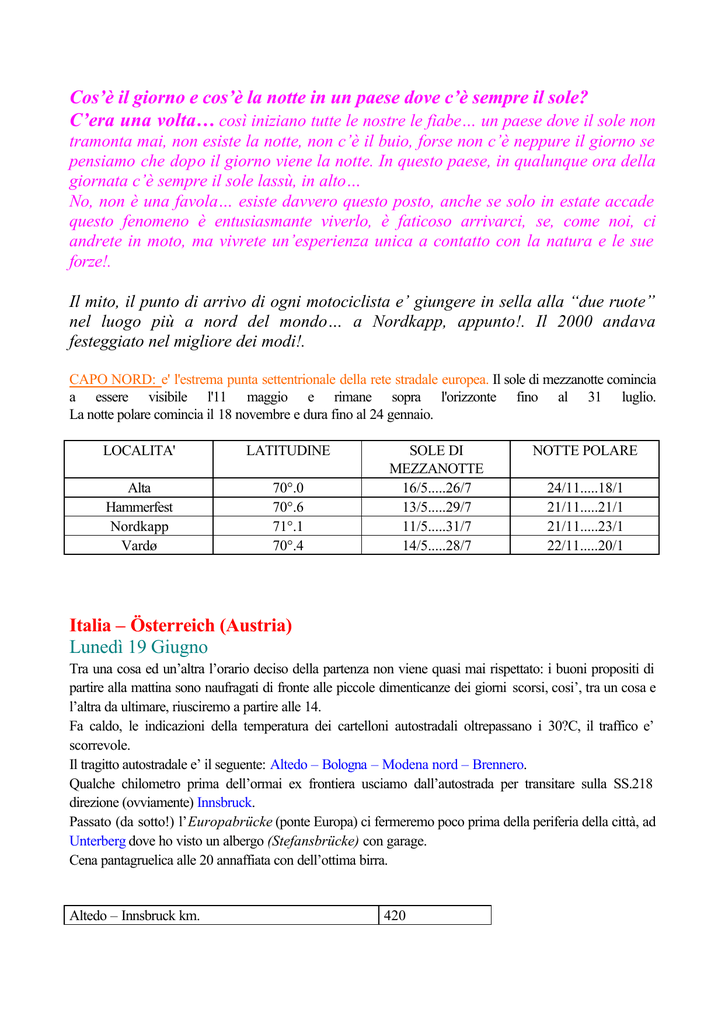 Cos'è il giorno e cos'è la notte in un paese dove c'è sempre il sole?

C'era una volta… così iniziano tutte le nostre le fiabe… un paese dove il sole non tramonta mai, non esiste la notte, non c'è il buio, forse non c'è neppure il giorno se pensiamo che dopo il giorno viene la notte. In questo paese, in qualunque ora della giornata c'è sempre il sole lassù, in alto…

No, non è una favola… esiste davvero questo posto, anche se solo in estate accade questo fenomeno è entusiasmante viverlo, è faticoso arrivarci, se, come noi, ci andrete in moto, ma vivrete un'esperienza unica a contatto con la natura e le sue forze!.

Il mito, il punto di arrivo di ogni motociclista e' giungere in sella alla "due ruote" nel luogo più a nord del mondo… a Nordkapp, appunto!. Il 2000 andava festeggiato nel migliore dei modi!.

CAPO NORD: e' l'estrema punta settentrionale della rete stradale europea. Il sole di mezzanotte comincia a essere visibile l'11 maggio e rimane sopra l'orizzonte fino al 31 luglio. La notte polare comincia il 18 novembre e dura fino al 24 gennaio.

| LOCALITA' | LATITUDINE | SOLE DI MEZZANOTTE | NOTTE POLARE |
|---|---|---|---|
| Alta | 70°.0 | 16/5.....26/7 | 24/11.....18/1 |
| Hammerfest | 70°.6 | 13/5.....29/7 | 21/11.....21/1 |
| Nordkapp | 71°.1 | 11/5.....31/7 | 21/11.....23/1 |
| Vardø | 70°.4 | 14/5.....28/7 | 22/11.....20/1 |

Italia – Österreich (Austria)
Lunedì 19 Giugno

Tra una cosa ed un'altra l'orario deciso della partenza non viene quasi mai rispettato: i buoni propositi di partire alla mattina sono naufragati di fronte alle piccole dimenticanze dei giorni scorsi, cosi', tra un cosa e l'altra da ultimare, riusciremo a partire alle 14.

Fa caldo, le indicazioni della temperatura dei cartelloni autostradali oltrepassano i 30?C, il traffico e' scorrevole.

Il tragitto autostradale e' il seguente: Altedo – Bologna – Modena nord – Brennero.

Qualche chilometro prima dell'ormai ex frontiera usciamo dall'autostrada per transitare sulla SS.218 direzione (ovviamente) Innsbruck.

Passato (da sotto!) l'Europabrücke (ponte Europa) ci fermeremo poco prima della periferia della città, ad Unterberg dove ho visto un albergo (Stefansbrücke) con garage.

Cena pantagruelica alle 20 annaffiata con dell'ottima birra.

| Altedo – Innsbruck km. | 420 |
|---|---|